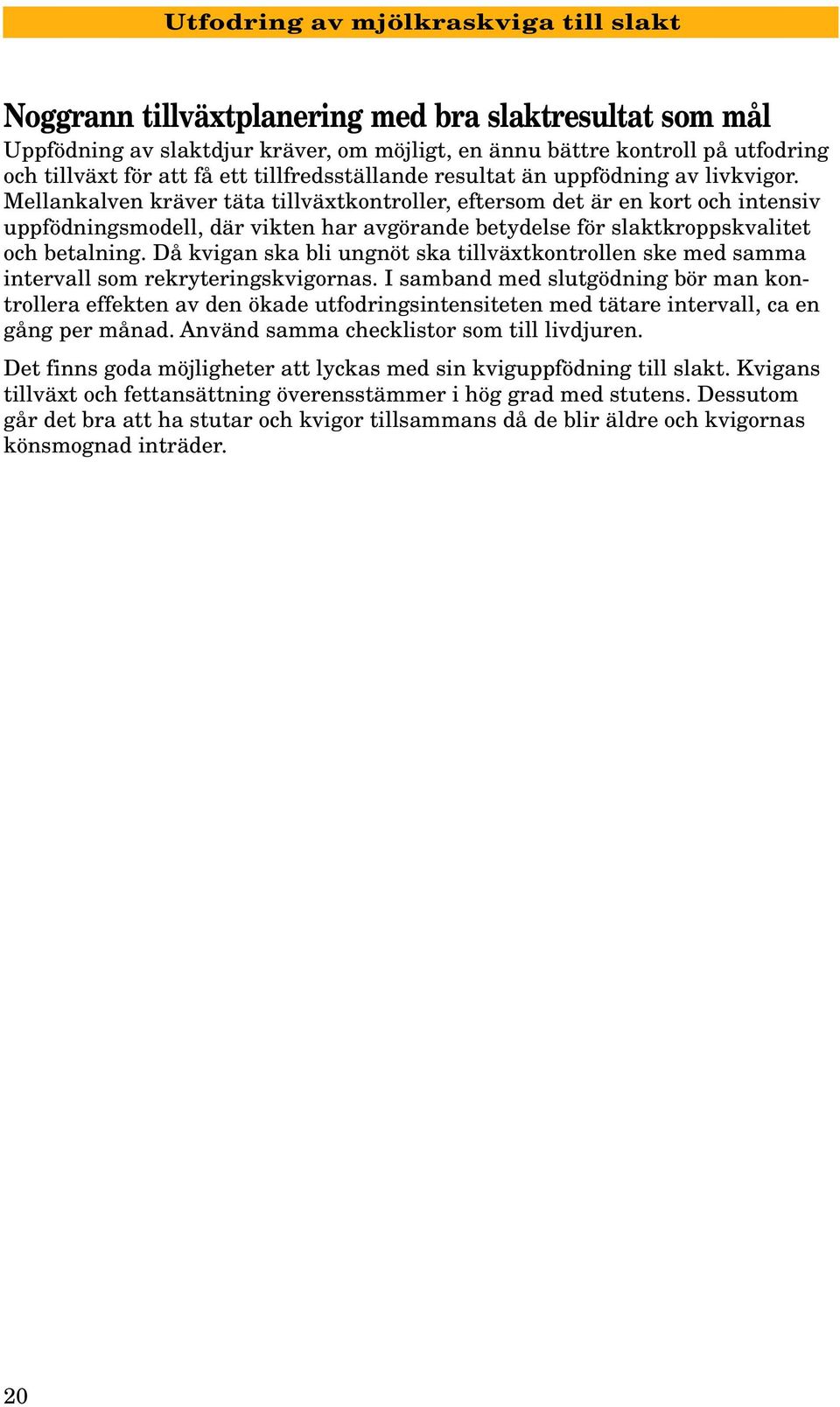 Utfodring av mjölkraskviga till slakt

Noggrann tillväxtplanering med bra slaktresultat som mål

Uppfödning av slaktdjur kräver, om möjligt, en ännu bättre kontroll på utfodring och tillväxt för att få ett tillfredsställande resultat än uppfödning av livkvigor. Mellankalven kräver täta tillväxtkontroller, eftersom det är en kort och intensiv uppfödningsmodell, där vikten har avgörande betydelse för slaktkroppskvalitet och betalning. Då kvigan ska bli ungnöt ska tillväxtkontrollen ske med samma intervall som rekryteringskvigornas. I samband med slutgödning bör man kontrollera effekten av den ökade utfodringsintensiteten med tätare intervall, ca en gång per månad. Använd samma checklistor som till livdjuren.

Det finns goda möjligheter att lyckas med sin kviguppfödning till slakt. Kvigans tillväxt och fettansättning överensstämmer i hög grad med stutens. Dessutom går det bra att ha stutar och kvigor tillsammans då de blir äldre och kvigornas könsmognad inträder.

20